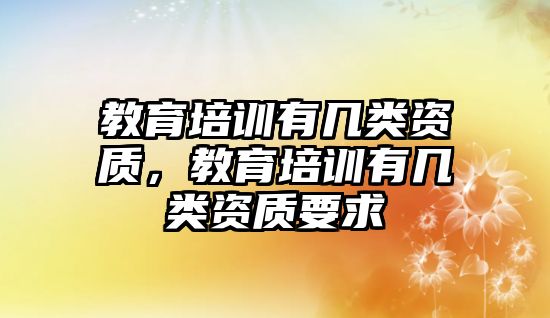 教育培训有几类资质，教育培训有几类资质要求